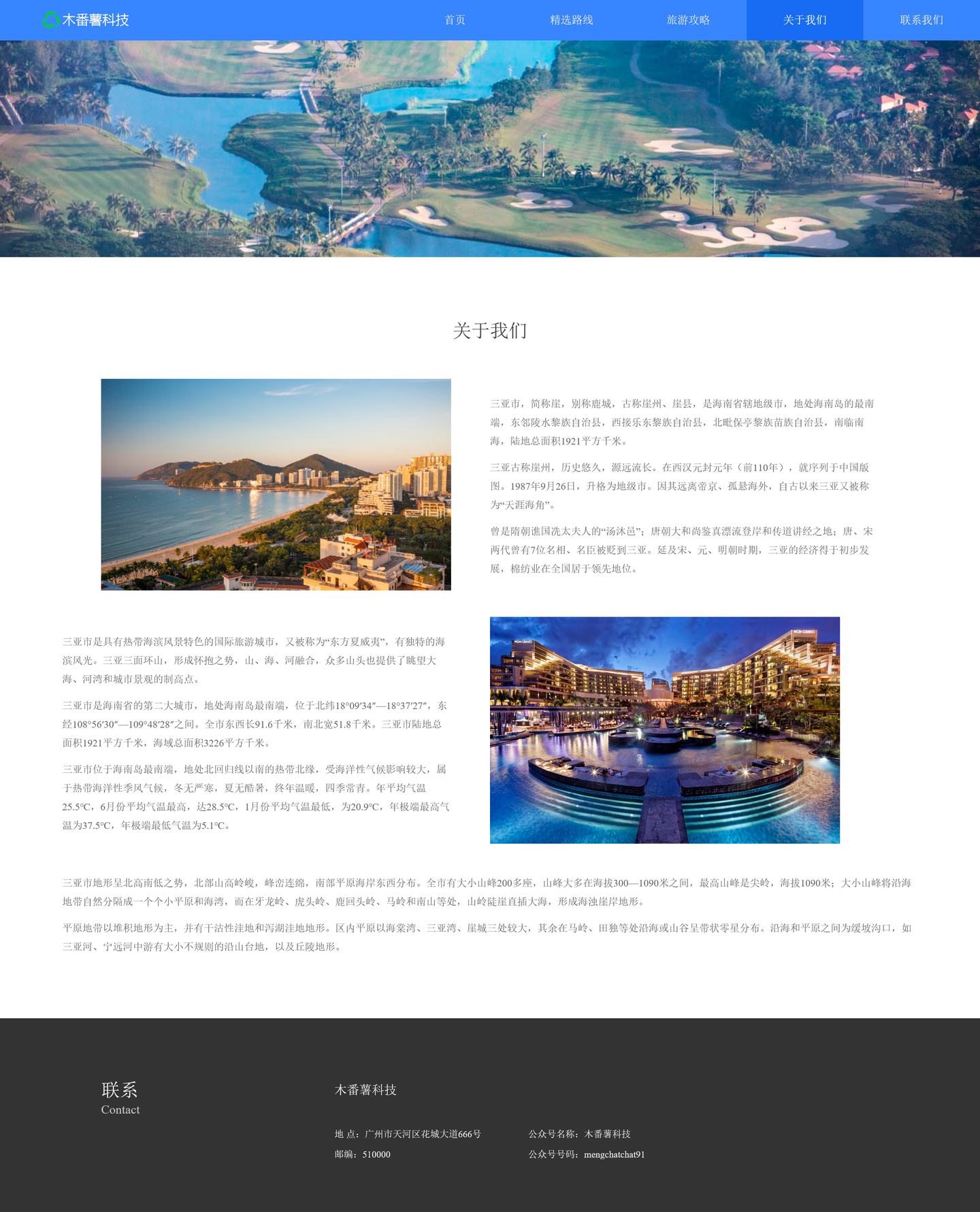 木番薯科技

首页　精选路线　旅游攻略　关于我们　联系我们

关于我们

三亚市，简称崖，别称鹿城，古称崖州、崖县，是海南省辖地级市，地处海南岛的最南端，东邻陵水黎族自治县，西接乐东黎族自治县，北毗保亭黎族苗族自治县，南临南海，陆地总面积1921平方千米。

三亚古称崖州，历史悠久，源远流长。在西汉元封元年（前110年），就序列于中国版图。1987年9月26日，升格为地级市。因其远离帝京、孤悬海外，自古以来三亚又被称为“天涯海角”。

曾是隋朝谯国冼太夫人的“汤沐邑”；唐朝大和尚鉴真漂流登岸和传道讲经之地；唐、宋两代曾有7位名相、名臣被贬到三亚。延及宋、元、明朝时期，三亚的经济得于初步发展，棉纺业在全国居于领先地位。

三亚市是具有热带海滨风景特色的国际旅游城市，又被称为“东方夏威夷”，有独特的海滨风光。三亚三面环山，形成怀抱之势，山、海、河融合，众多山头也提供了眺望大海、河湾和城市景观的制高点。

三亚市是海南省的第二大城市，地处海南岛最南端，位于北纬18°09′34″—18°37′27″，东经108°56′30″—109°48′28″之间。全市东西长91.6千米，南北宽51.8千米。三亚市陆地总面积1921平方千米，海域总面积3226平方千米。

三亚市位于海南岛最南端，地处北回归线以南的热带北缘，受海洋性气候影响较大，属于热带海洋性季风气候，冬无严寒，夏无酷暑，终年温暖，四季常青。年平均气温25.5°C，6月份平均气温最高，达28.5°C，1月份平均气温最低，为20.9°C，年极端最高气温为37.5°C，年极端最低气温为5.1°C。

三亚市地形呈北高南低之势，北部山高岭峻，峰峦连绵，南部平原海岸东西分布。全市有大小山峰200多座，山峰大多在海拔300—1090米之间，最高山峰是尖岭，海拔1090米；大小山峰将沿海地带自然分隔成一个个小平原和海湾，而在牙龙岭、虎头岭、鹿回头岭、马岭和南山等处，山岭陡崖直插大海，形成海浊崖岸地形。

平原地带以堆积地形为主，并有干沽性洼地和泻湖洼地地形。区内平原以海棠湾、三亚湾、崖城三处较大，其余在马岭、田独等处沿海或山谷呈带状零星分布。沿海和平原之间为缓坡沟口，如三亚河、宁远河中游有大小不规则的沿山台地，以及丘陵地形。

联系
Contact

木番薯科技

地 点：广州市天河区花城大道666号
邮编：510000

公众号名称：木番薯科技
公众号号码：mengchatchat91